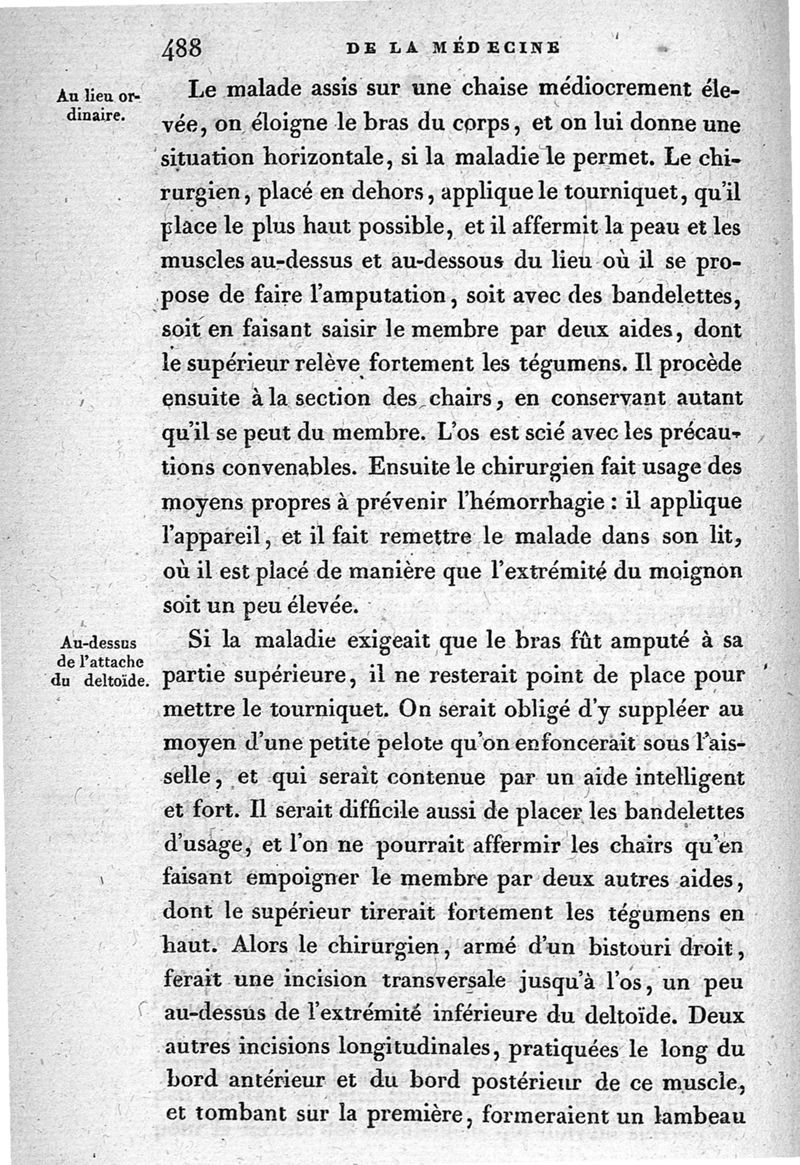 488 DE LA MÉDECINE

Au lieu ordinaire.

Le malade assis sur une chaise médiocrement élevée, on éloigne le bras du corps, et on lui donne une situation horizontale, si la maladie le permet. Le chirurgien, placé en dehors, applique le tourniquet, qu'il place le plus haut possible, et il affermit la peau et les muscles au-dessus et au-dessous du lieu où il se propose de faire l'amputation, soit avec des bandelettes, soit en faisant saisir le membre par deux aides, dont le supérieur relève fortement les tégumens. Il procède ensuite à la section des chairs, en conservant autant qu'il se peut du membre. L'os est scié avec les précautions convenables. Ensuite le chirurgien fait usage des moyens propres à prévenir l'hémorrhagie : il applique l'appareil, et il fait remettre le malade dans son lit, où il est placé de manière que l'extrémité du moignon soit un peu élevée.

Au-dessus de l'attache du deltoïde.

Si la maladie exigeait que le bras fût amputé à sa partie supérieure, il ne resterait point de place pour mettre le tourniquet. On serait obligé d'y suppléer au moyen d'une petite pelote qu'on enfoncerait sous l'aisselle, et qui serait contenue par un aide intelligent et fort. Il serait difficile aussi de placer les bandelettes d'usage, et l'on ne pourrait affermir les chairs qu'en faisant empoigner le membre par deux autres aides, dont le supérieur tirerait fortement les tégumens en haut. Alors le chirurgien, armé d'un bistouri droit, ferait une incision transversale jusqu'à l'os, un peu au-dessus de l'extrémité inférieure du deltoïde. Deux autres incisions longitudinales, pratiquées le long du bord antérieur et du bord postérieur de ce muscle, et tombant sur la première, formeraient un lambeau